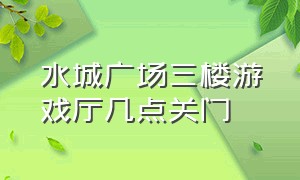 水城广场三楼游戏厅几点关门